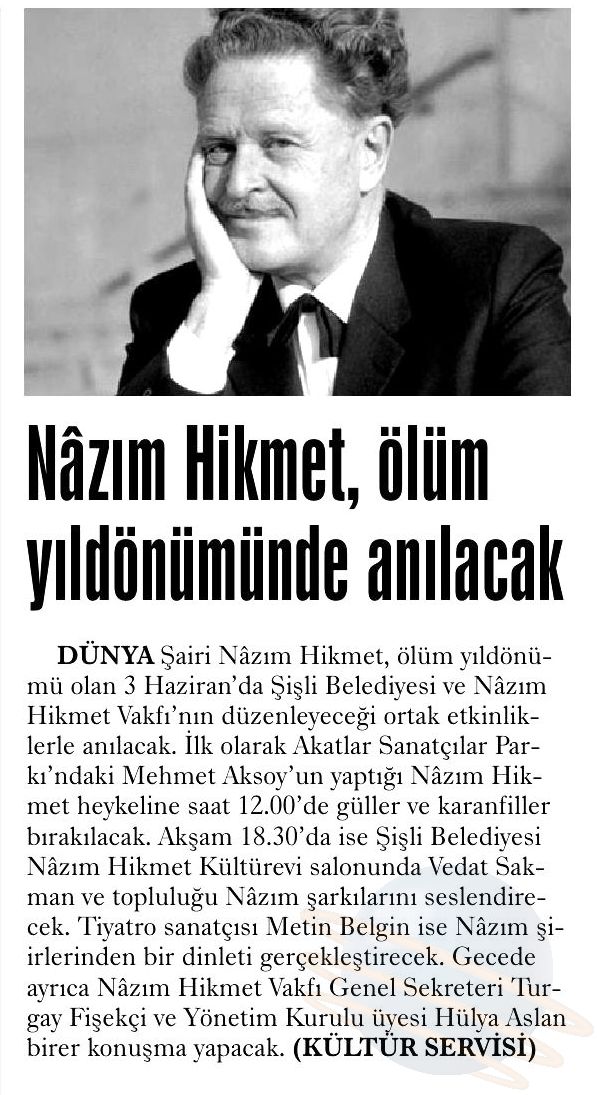 Nâzım Hikmet, ölüm yıldönümünde anılacak

DÜNYA Şairi Nâzım Hikmet, ölüm yıldönümü olan 3 Haziran'da Şişli Belediyesi ve Nâzım Hikmet Vakfı'nın düzenleyeceği ortak etkinliklerle anılacak. İlk olarak Akatlar Sanatçılar Parkı'ndaki Mehmet Aksoy'un yaptığı Nâzım Hikmet heykeline saat 12.00'de güller ve karanfiller bırakılacak. Akşam 18.30'da ise Şişli Belediyesi Nâzım Hikmet Kültürevi salonunda Vedat Sakman ve topluluğu Nâzım şarkılarını seslendirecek. Tiyatro sanatçısı Metin Belgin ise Nâzım şiirlerinden bir dinleti gerçekleştirecek. Gecede ayrıca Nâzım Hikmet Vakfı Genel Sekreteri Turgay Fişekçi ve Yönetim Kurulu üyesi Hülya Aslan birer konuşma yapacak. (KÜLTÜR SERVİSİ)